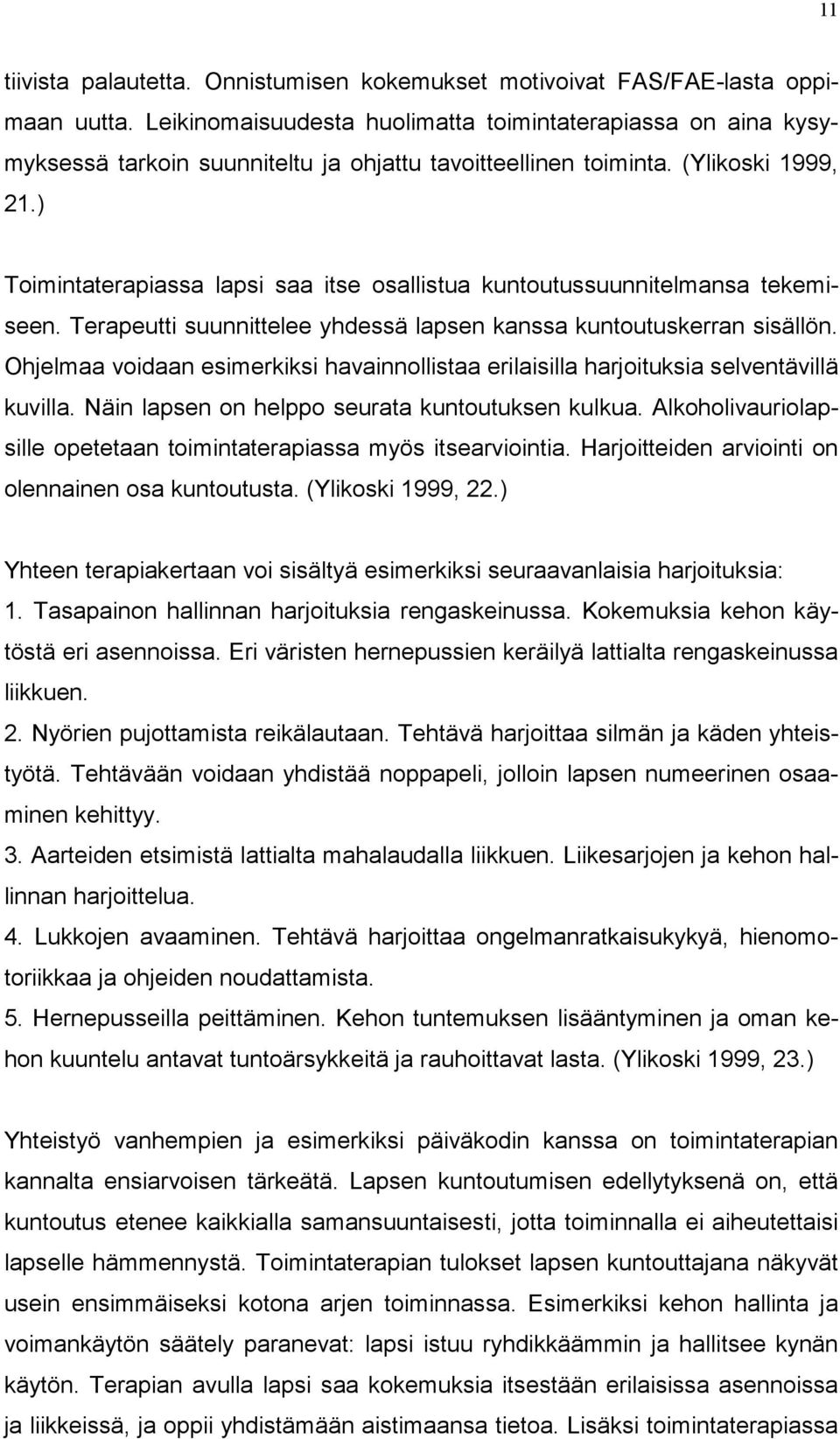 11

tiivista palautetta. Onnistumisen kokemukset motivoivat FAS/FAE-lasta oppimaan uutta. Leikinomaisuudesta huolimatta toimintaterapiassa on aina kysymyksessä tarkoin suunniteltu ja ohjattu tavoitteellinen toiminta. (Ylikoski 1999, 21.)

Toimintaterapiassa lapsi saa itse osallistua kuntoutussuunnitelmansa tekemiseen. Terapeutti suunnittelee yhdessä lapsen kanssa kuntoutuskerran sisällön. Ohjelmaa voidaan esimerkiksi havainnollistaa erilaisilla harjoituksia selventävillä kuvilla. Näin lapsen on helppo seurata kuntoutuksen kulkua. Alkoholivauriolapsille opetetaan toimintaterapiassa myös itsearviointia. Harjoitteiden arviointi on olennainen osa kuntoutusta. (Ylikoski 1999, 22.)

Yhteen terapiakertaan voi sisältyä esimerkiksi seuraavanlaisia harjoituksia:
1. Tasapainon hallinnan harjoituksia rengaskeinussa. Kokemuksia kehon käytöstä eri asennoissa. Eri väristen hernepussien keräilyä lattialta rengaskeinussa liikkuen.
2. Nyörien pujottamista reikälautaan. Tehtävä harjoittaa silmän ja käden yhteistyötä. Tehtävään voidaan yhdistää noppapeli, jolloin lapsen numeerinen osaaminen kehittyy.
3. Aarteiden etsimistä lattialta mahalaudalla liikkuen. Liikesarjojen ja kehon hallinnan harjoittelua.
4. Lukkojen avaaminen. Tehtävä harjoittaa ongelmanratkaisukykyä, hienomotoriikkaa ja ohjeiden noudattamista.
5. Hernepusseilla peittäminen. Kehon tuntemuksen lisääntyminen ja oman kehon kuuntelu antavat tuntoärsykkeitä ja rauhoittavat lasta. (Ylikoski 1999, 23.)

Yhteistyö vanhempien ja esimerkiksi päiväkodin kanssa on toimintaterapian kannalta ensiarvoisen tärkeätä. Lapsen kuntoutumisen edellytyksenä on, että kuntoutus etenee kaikkialla samansuuntaisesti, jotta toiminnalla ei aiheutettaisi lapselle hämmennystä. Toimintaterapian tulokset lapsen kuntouttajana näkyvät usein ensimmäiseksi kotona arjen toiminnassa. Esimerkiksi kehon hallinta ja voimankäytön säätely paranevat: lapsi istuu ryhdikkäämmin ja hallitsee kynän käytön. Terapian avulla lapsi saa kokemuksia itsestään erilaisissa asennoissa ja liikkeissä, ja oppii yhdistämään aistimaansa tietoa. Lisäksi toimintaterapiassa